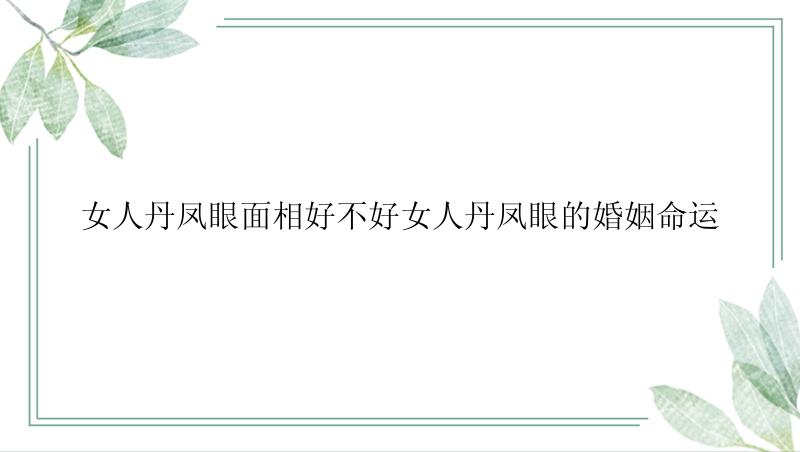 女人丹凤眼面相好不好女人丹凤眼的婚姻命运